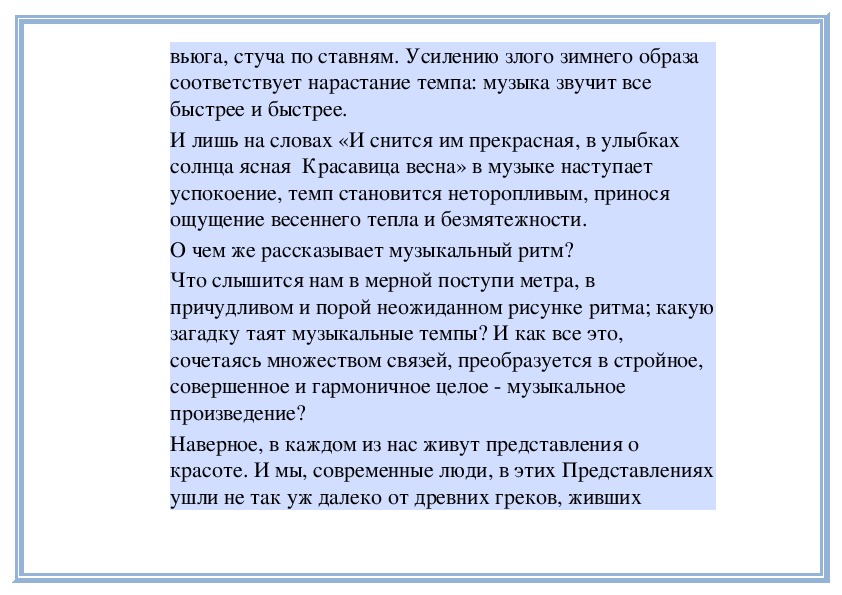 вьюга, стуча по ставням. Усилению злого зимнего образа соответствует нарастание темпа: музыка звучит все быстрее и быстрее.

И лишь на словах «И снится им прекрасная, в улыбках солнца ясная Красавица весна» в музыке наступает успокоение, темп становится неторопливым, принося ощущение весеннего тепла и безмятежности.

О чем же рассказывает музыкальный ритм?

Что слышится нам в мерной поступи метра, в причудливом и порой неожиданном рисунке ритма; какую загадку таят музыкальные темпы? И как все это, сочетаясь множеством связей, преобразуется в стройное, совершенное и гармоничное целое - музыкальное произведение?

Наверное, в каждом из нас живут представления о красоте. И мы, современные люди, в этих Представлениях ушли не так уж далеко от древних греков, живших